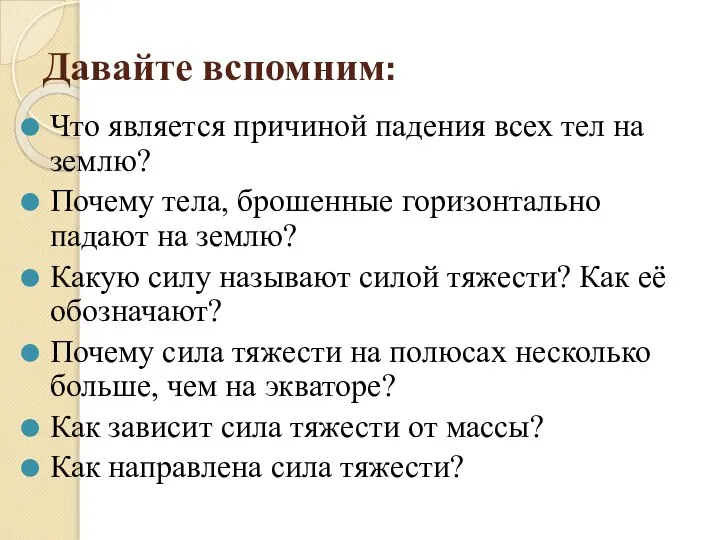 Давайте вспомним:

Что является причиной падения всех тел на землю?

Почему тела, брошенные горизонтально падают на землю?

Какую силу называют силой тяжести? Как её обозначают?

Почему сила тяжести на полюсах несколько больше, чем на экваторе?

Как зависит сила тяжести от массы?

Как направлена сила тяжести?